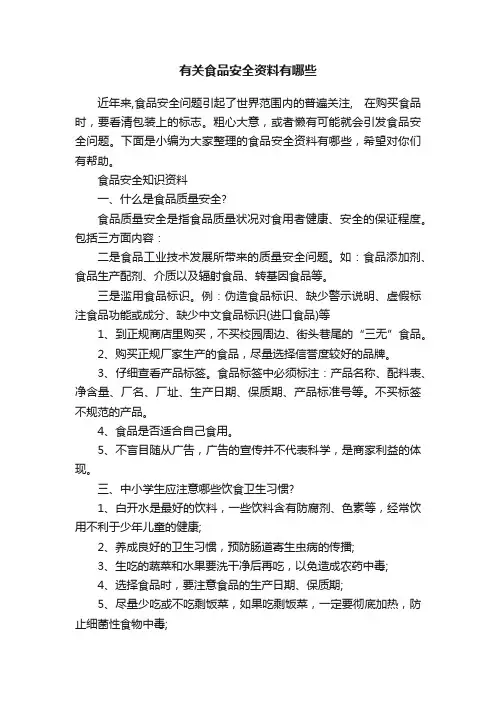 有关食品安全资料有哪些

近年来,食品安全问题引起了世界范围内的普遍关注， 在购买食品时，要看清包装上的标志。粗心大意，或者懒有可能就会引发食品安全问题。下面是小编为大家整理的食品安全资料有哪些，希望对你们有帮助。

食品安全知识资料

一、什么是食品质量安全?

食品质量安全是指食品质量状况对食用者健康、安全的保证程度。包括三方面内容：

二是食品工业技术发展所带来的质量安全问题。如：食品添加剂、食品生产配剂、介质以及辐射食品、转基因食品等。

三是滥用食品标识。例：伪造食品标识、缺少警示说明、虚假标注食品功能或成分、缺少中文食品标识(进口食品)等

1、到正规商店里购买，不买校园周边、街头巷尾的“三无”食品。

2、购买正规厂家生产的食品，尽量选择信誉度较好的品牌。

3、仔细查看产品标签。食品标签中必须标注：产品名称、配料表、净含量、厂名、厂址、生产日期、保质期、产品标准号等。不买标签不规范的产品。

4、食品是否适合自己食用。

5、不盲目随从广告，广告的宣传并不代表科学，是商家利益的体现。

三、中小学生应注意哪些饮食卫生习惯?

1、白开水是最好的饮料，一些饮料含有防腐剂、色素等，经常饮用不利于少年儿童的健康;

2、养成良好的卫生习惯，预防肠道寄生虫病的传播;

3、生吃的蔬菜和水果要洗干净后再吃，以免造成农药中毒;

4、选择食品时，要注意食品的生产日期、保质期;

5、尽量少吃或不吃剩饭菜，如果吃剩饭菜，一定要彻底加热，防止细菌性食物中毒;